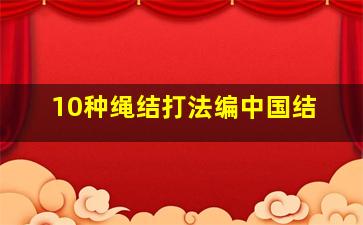 10种绳结打法编中国结